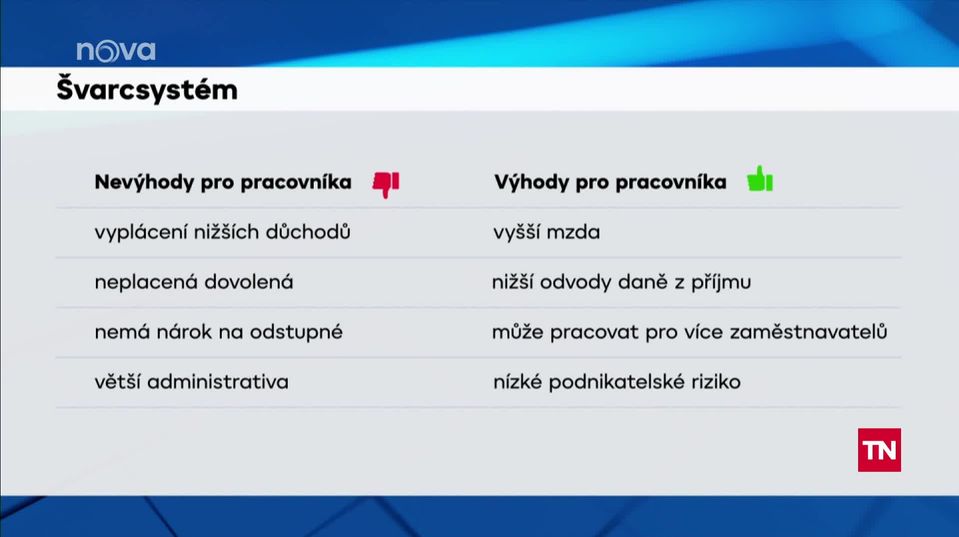 nova

Švarcsystém

| Nevýhody pro pracovníka | Výhody pro pracovníka |
|---|---|
| vyplácení nižších důchodů | vyšší mzda |
| neplacená dovolená | nižší odvody daně z příjmu |
| nemá nárok na odstupné | může pracovat pro více zaměstnavatelů |
| větší administrativa | nízké podnikatelské riziko |

TN